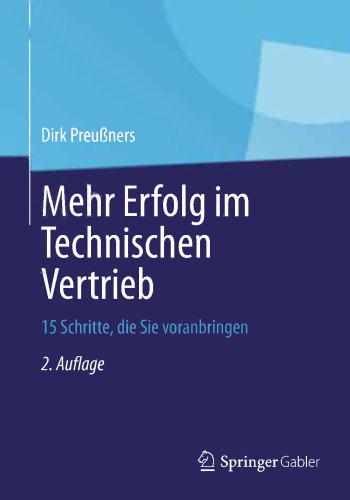 Dirk Preußners

Mehr Erfolg im Technischen Vertrieb

15 Schritte, die Sie voranbringen

2. Auflage

Springer Gabler